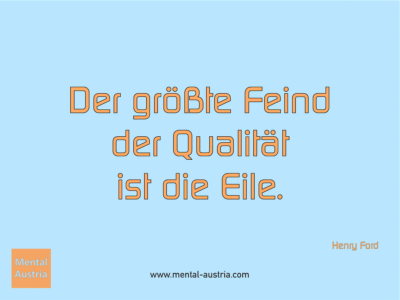 Der größte Feind der Qualität ist die Eile.

Henry Ford

Mental Austria

www.mental-austria.com